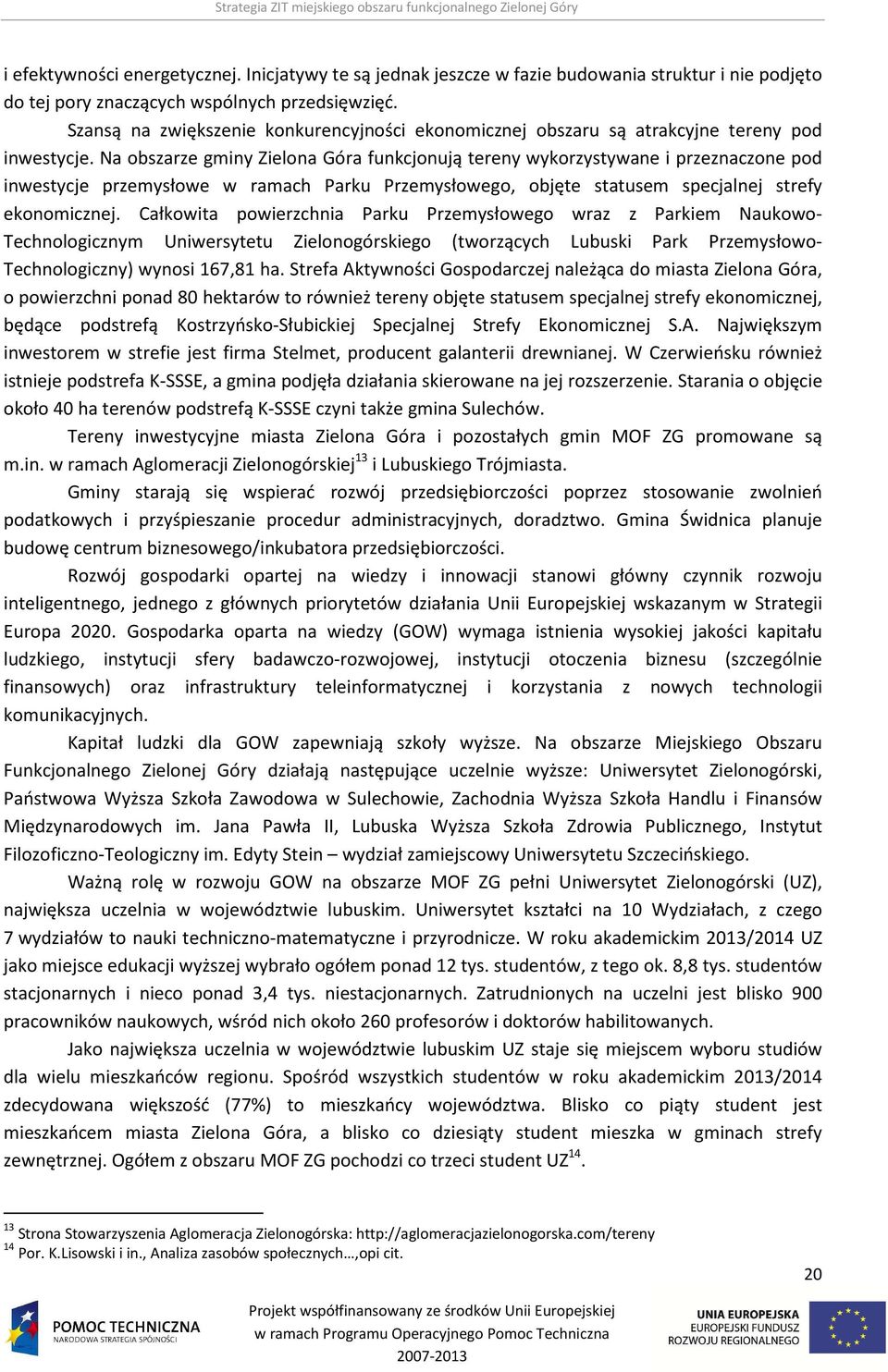 Strategia ZIT miejskiego obszaru funkcjonalnego Zielonej Góry

i efektywności energetycznej. Inicjatywy te są jednak jeszcze w fazie budowania struktur i nie podjęto do tej pory znaczących wspólnych przedsięwzięć.

Szansą na zwiększenie konkurencyjności ekonomicznej obszaru są atrakcyjne tereny pod inwestycje. Na obszarze gminy Zielona Góra funkcjonują tereny wykorzystywane i przeznaczone pod inwestycje przemysłowe w ramach Parku Przemysłowego, objęte statusem specjalnej strefy ekonomicznej. Całkowita powierzchnia Parku Przemysłowego wraz z Parkiem Naukowo-Technologicznym Uniwersytetu Zielonogórskiego (tworzących Lubuski Park Przemysłowo-Technologiczny) wynosi 167,81 ha. Strefa Aktywności Gospodarczej należąca do miasta Zielona Góra, o powierzchni ponad 80 hektarów to również tereny objęte statusem specjalnej strefy ekonomicznej, będące podstrefą Kostrzyńsko-Słubickiej Specjalnej Strefy Ekonomicznej S.A. Największym inwestorem w strefie jest firma Stelmet, producent galanterii drewnianej. W Czerwieńsku również istnieje podstrefa K-SSSE, a gmina podjęła działania skierowane na jej rozszerzenie. Starania o objęcie około 40 ha terenów podstrefą K-SSSE czyni także gmina Sulechów.

Tereny inwestycyjne miasta Zielona Góra i pozostałych gmin MOF ZG promowane są m.in. w ramach Aglomeracji Zielonogórskiej$^{13}$ i Lubuskiego Trójmiasta.

Gminy starają się wspierać rozwój przedsiębiorczości poprzez stosowanie zwolnień podatkowych i przyśpieszanie procedur administracyjnych, doradztwo. Gmina Świdnica planuje budowę centrum biznesowego/inkubatora przedsiębiorczości.

Rozwój gospodarki opartej na wiedzy i innowacji stanowi główny czynnik rozwoju inteligentnego, jednego z głównych priorytetów działania Unii Europejskiej wskazanym w Strategii Europa 2020. Gospodarka oparta na wiedzy (GOW) wymaga istnienia wysokiej jakości kapitału ludzkiego, instytucji sfery badawczo-rozwojowej, instytucji otoczenia biznesu (szczególnie finansowych) oraz infrastruktury teleinformatycznej i korzystania z nowych technologii komunikacyjnych.

Kapitał ludzki dla GOW zapewniają szkoły wyższe. Na obszarze Miejskiego Obszaru Funkcjonalnego Zielonej Góry działają następujące uczelnie wyższe: Uniwersytet Zielonogórski, Państwowa Wyższa Szkoła Zawodowa w Sulechowie, Zachodnia Wyższa Szkoła Handlu i Finansów Międzynarodowych im. Jana Pawła II, Lubuska Wyższa Szkoła Zdrowia Publicznego, Instytut Filozoficzno-Teologiczny im. Edyty Stein – wydział zamiejscowy Uniwersytetu Szczecińskiego.

Ważną rolę w rozwoju GOW na obszarze MOF ZG pełni Uniwersytet Zielonogórski (UZ), największa uczelnia w województwie lubuskim. Uniwersytet kształci na 10 Wydziałach, z czego 7 wydziałów to nauki techniczno-matematyczne i przyrodnicze. W roku akademickim 2013/2014 UZ jako miejsce edukacji wyższej wybrało ogółem ponad 12 tys. studentów, z tego ok. 8,8 tys. studentów stacjonarnych i nieco ponad 3,4 tys. niestacjonarnych. Zatrudnionych na uczelni jest blisko 900 pracowników naukowych, wśród nich około 260 profesorów i doktorów habilitowanych.

Jako największa uczelnia w województwie lubuskim UZ staje się miejscem wyboru studiów dla wielu mieszkańców regionu. Spośród wszystkich studentów w roku akademickim 2013/2014 zdecydowana większość (77%) to mieszkańcy województwa. Blisko co piąty student jest mieszkańcem miasta Zielona Góra, a blisko co dziesiąty student mieszka w gminach strefy zewnętrznej. Ogółem z obszaru MOF ZG pochodzi co trzeci student UZ$^{14}$.

$^{13}$ Strona Stowarzyszenia Aglomeracja Zielonogórska: http://aglomeracjazielonogorska.com/tereny
$^{14}$ Por. K.Lisowski i in., Analiza zasobów społecznych…,opi cit.

20

POMOC TECHNICZNA
NARODOWA STRATEGIA SPÓJNOŚCI

Projekt współfinansowany ze środków Unii Europejskiej w ramach Programu Operacyjnego Pomoc Techniczna 2007-2013

UNIA EUROPEJSKA
EUROPEJSKI FUNDUSZ ROZWOJU REGIONALNEGO